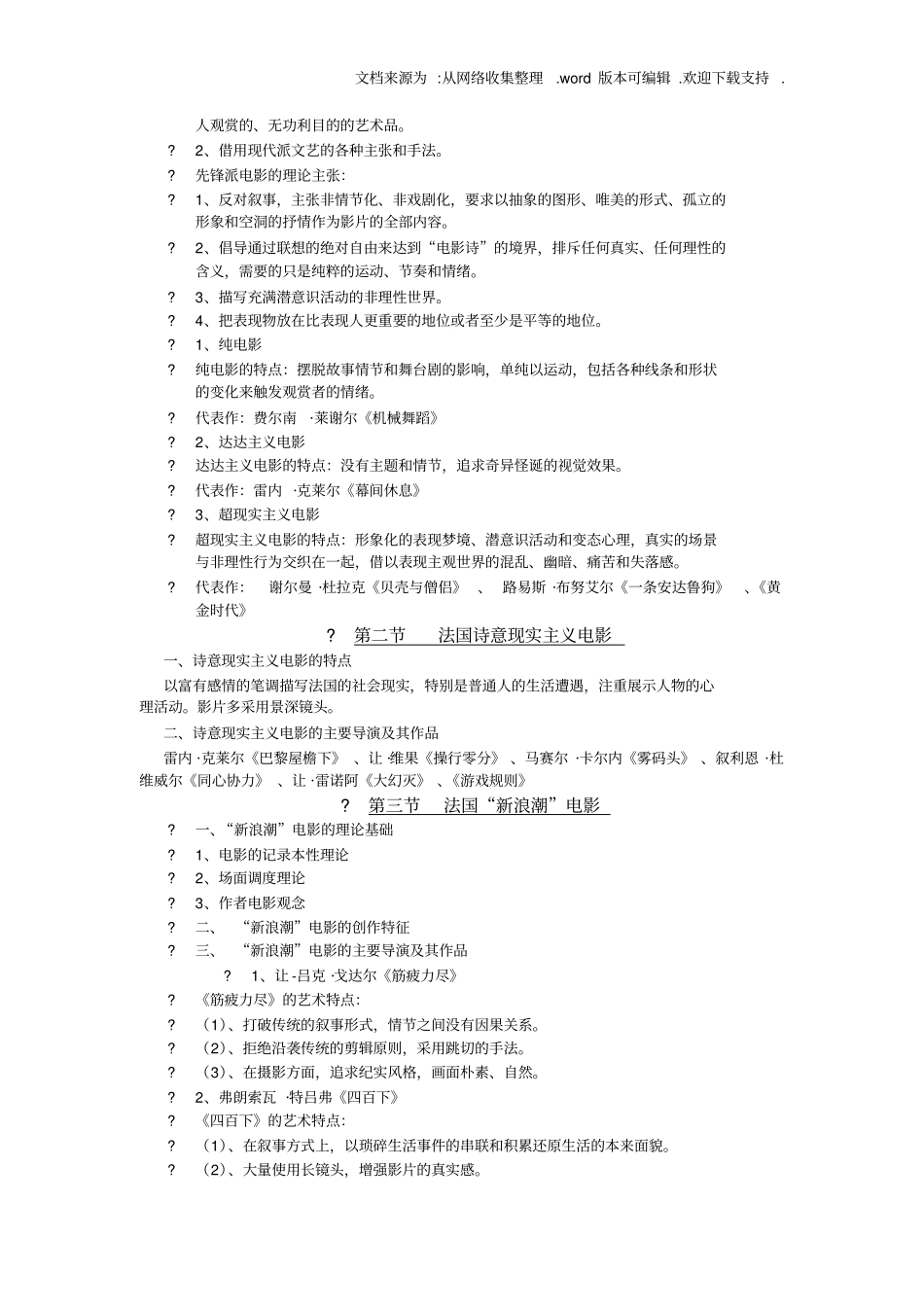 文档来源为 :从网络收集整理 .word 版本可编辑 .欢迎下载支持 .

人观赏的、无功利目的的艺术品。

? 2、借用现代派文艺的各种主张和手法。

? 先锋派电影的理论主张:

? 1、反对叙事，主张非情节化、非戏剧化，要求以抽象的图形、唯美的形式、孤立的形象和空洞的抒情作为影片的全部内容。

? 2、倡导通过联想的绝对自由来达到“电影诗”的境界，排斥任何真实、任何理性的含义，需要的只是纯粹的运动、节奏和情绪。

? 3、描写充满潜意识活动的非理性世界。

? 4、把表现物放在比表现人更重要的地位或者至少是平等的地位。

? 1、纯电影

? 纯电影的特点：摆脱故事情节和舞台剧的影响，单纯以运动，包括各种线条和形状的变化来触发观赏者的情绪。

? 代表作：费尔南 ·莱谢尔《机械舞蹈》

? 2、达达主义电影

? 达达主义电影的特点：没有主题和情节，追求奇异怪诞的视觉效果。

? 代表作：雷内 ·克莱尔《幕间休息》

? 3、超现实主义电影

? 超现实主义电影的特点：形象化的表现梦境、潜意识活动和变态心理，真实的场景与非理性行为交织在一起，借以表现主观世界的混乱、幽暗、痛苦和失落感。

? 代表作： 谢尔曼 ·杜拉克《贝壳与僧侣》 、 路易斯 ·布努艾尔《一条安达鲁狗》 、《黄金时代》

? 第二节 法国诗意现实主义电影

一、诗意现实主义电影的特点

以富有感情的笔调描写法国的社会现实，特别是普通人的生活遭遇，注重展示人物的心理活动。影片多采用景深镜头。

二、诗意现实主义电影的主要导演及其作品

雷内 ·克莱尔《巴黎屋檐下》 、让 ·维果《操行零分》 、马赛尔 ·卡尔内《雾码头》 、叙利恩 ·杜维威尔《同心协力》 、让 ·雷诺阿《大幻灭》 、《游戏规则》

? 第三节 法国“新浪潮”电影

? 一、“新浪潮”电影的理论基础

? 1、电影的记录本性理论

? 2、场面调度理论

? 3、作者电影观念

? 二、 “新浪潮”电影的创作特征

? 三、 “新浪潮”电影的主要导演及其作品

? 1、让 -吕克 ·戈达尔《筋疲力尽》

? 《筋疲力尽》的艺术特点:

? (1)、打破传统的叙事形式，情节之间没有因果关系。

? (2)、拒绝沿袭传统的剪辑原则，采用跳切的手法。

? (3)、在摄影方面，追求纪实风格，画面朴素、自然。

? 2、弗朗索瓦 ·特吕弗《四百下》

? 《四百下》的艺术特点:

? (1)、在叙事方式上，以琐碎生活事件的串联和积累还原生活的本来面貌。

? (2)、大量使用长镜头，增强影片的真实感。